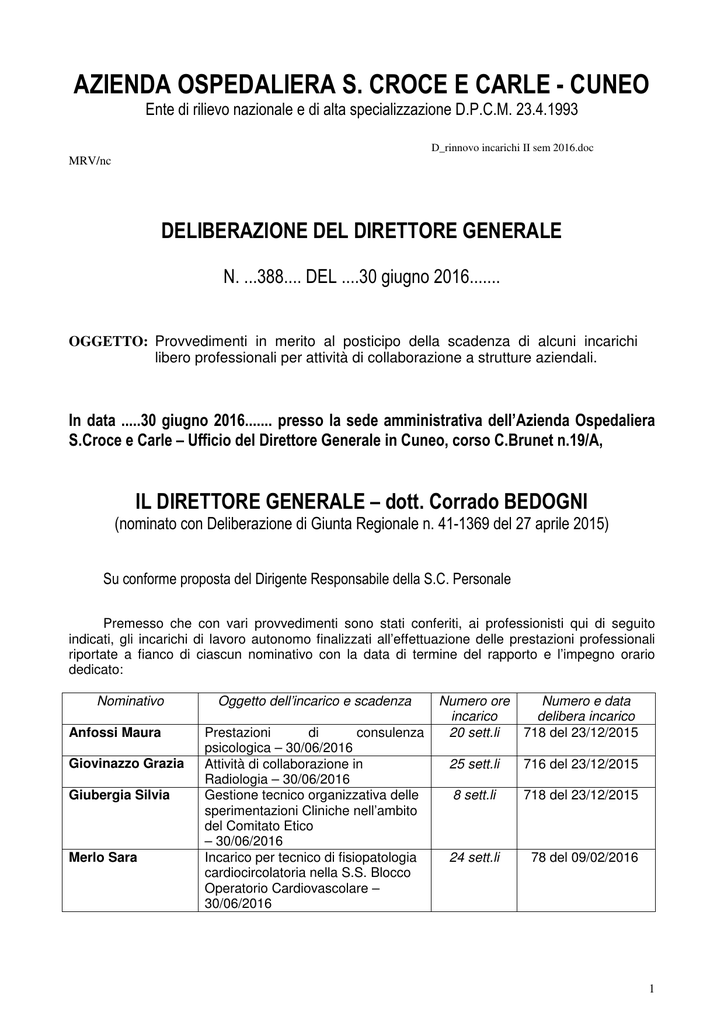 AZIENDA OSPEDALIERA S. CROCE E CARLE - CUNEO
Ente di rilievo nazionale e di alta specializzazione D.P.C.M. 23.4.1993

D_rinnovo incarichi II sem 2016.doc

MRV/nc

DELIBERAZIONE DEL DIRETTORE GENERALE

N. ...388.... DEL ....30 giugno 2016.......

OGGETTO: Provvedimenti in merito al posticipo della scadenza di alcuni incarichi libero professionali per attività di collaborazione a strutture aziendali.

In data .....30 giugno 2016....... presso la sede amministrativa dell'Azienda Ospedaliera S.Croce e Carle – Ufficio del Direttore Generale in Cuneo, corso C.Brunet n.19/A,

IL DIRETTORE GENERALE – dott. Corrado BEDOGNI
(nominato con Deliberazione di Giunta Regionale n. 41-1369 del 27 aprile 2015)

Su conforme proposta del Dirigente Responsabile della S.C. Personale

Premesso che con vari provvedimenti sono stati conferiti, ai professionisti qui di seguito indicati, gli incarichi di lavoro autonomo finalizzati all'effettuazione delle prestazioni professionali riportate a fianco di ciascun nominativo con la data di termine del rapporto e l'impegno orario dedicato:

| Nominativo | Oggetto dell'incarico e scadenza | Numero ore incarico | Numero e data delibera incarico |
|---|---|---|---|
| Anfossi Maura | Prestazioni di consulenza psicologica – 30/06/2016 | 20 sett.li | 718 del 23/12/2015 |
| Giovinazzo Grazia | Attività di collaborazione in Radiologia – 30/06/2016 | 25 sett.li | 716 del 23/12/2015 |
| Giubergia Silvia | Gestione tecnico organizzativa delle sperimentazioni Cliniche nell'ambito del Comitato Etico – 30/06/2016 | 8 sett.li | 718 del 23/12/2015 |
| Merlo Sara | Incarico per tecnico di fisiopatologia cardiocircolatoria nella S.S. Blocco Operatorio Cardiovascolare – 30/06/2016 | 24 sett.li | 78 del 09/02/2016 |

1